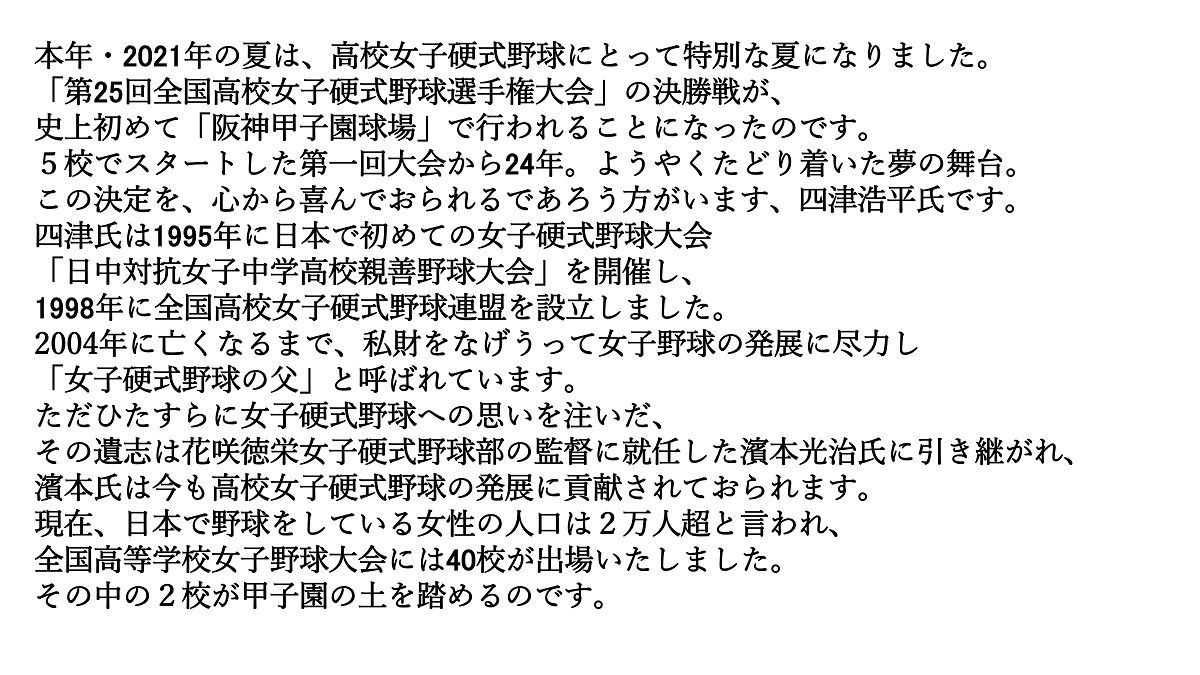 本年・2021年の夏は、高校女子硬式野球にとって特別な夏になりました。
「第25回全国高校女子硬式野球選手権大会」の決勝戦が、
史上初めて「阪神甲子園球場」で行われることになったのです。
５校でスタートした第一回大会から24年。ようやくたどり着いた夢の舞台。
この決定を、心から喜んでおられるであろう方がいます、四津浩平氏です。
四津氏は1995年に日本で初めての女子硬式野球大会
「日中対抗女子中学高校親善野球大会」を開催し、
1998年に全国高校女子硬式野球連盟を設立しました。
2004年に亡くなるまで、私財をなげうって女子野球の発展に尽力し
「女子硬式野球の父」と呼ばれています。
ただひたすらに女子硬式野球への思いを注いだ、
その遺志は花咲徳栄女子硬式野球部の監督に就任した濱本光治氏に引き継がれ、
濱本氏は今も高校女子硬式野球の発展に貢献されておられます。
現在、日本で野球をしている女性の人口は２万人超と言われ、
全国高等学校女子野球大会には40校が出場いたしました。
その中の２校が甲子園の土を踏めるのです。